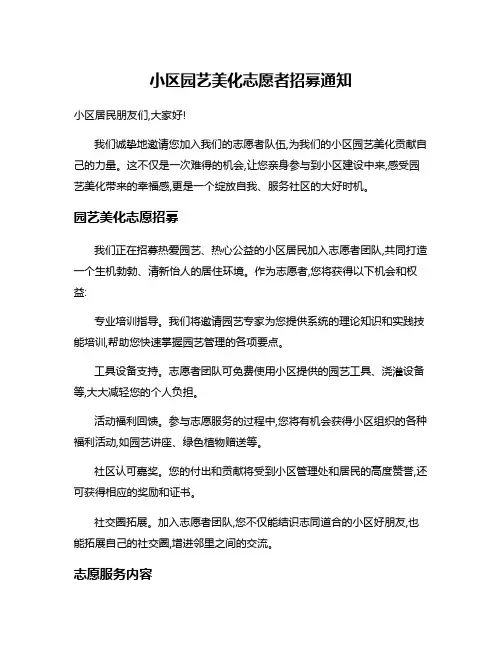 小区园艺美化志愿者招募通知

小区居民朋友们,大家好!

我们诚挚地邀请您加入我们的志愿者队伍,为我们的小区园艺美化贡献自己的力量。这不仅是一次难得的机会,让您亲身参与到小区建设中来,感受园艺美化带来的幸福感,更是一个绽放自我、服务社区的大好时机。

园艺美化志愿招募

我们正在招募热爱园艺、热心公益的小区居民加入志愿者团队,共同打造一个生机勃勃、清新怡人的居住环境。作为志愿者,您将获得以下机会和权益:

专业培训指导。我们将邀请园艺专家为您提供系统的理论知识和实践技能培训,帮助您快速掌握园艺管理的各项要点。

工具设备支持。志愿者团队可免费使用小区提供的园艺工具、浇灌设备等,大大减轻您的个人负担。

活动福利回馈。参与志愿服务的过程中,您将有机会获得小区组织的各种福利活动,如园艺讲座、绿色植物赠送等。

社区认可嘉奖。您的付出和贡献将受到小区管理处和居民的高度赞誉,还可获得相应的奖励和证书。

社交圈拓展。加入志愿者团队,您不仅能结识志同道合的小区好朋友,也能拓展自己的社交圈,增进邻里之间的交流。

志愿服务内容